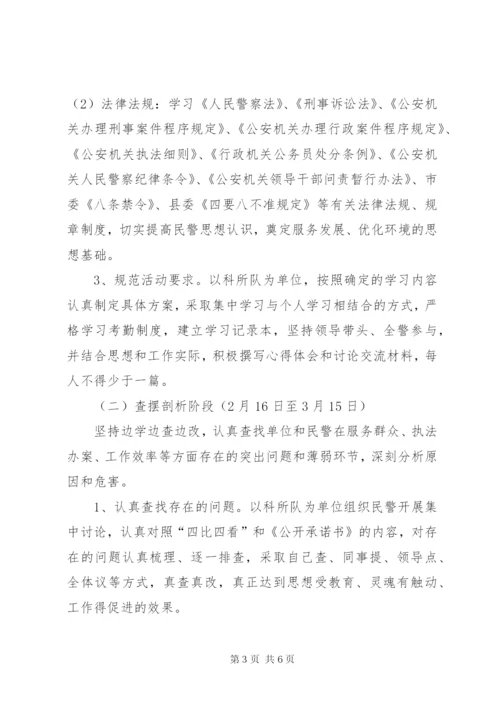 （2）法律法规：学习《人民警察法》、《刑事诉讼法》、《公安机关办理刑事案件程序规定》、《公安机关办理行政案件程序规定》、《公安机关执法细则》、《行政机关公务员处分条例》、《公安机关人民警察纪律条令》、《公安机关领导干部问责暂行办法》、市委《八条禁令》、县委《四要八不准规定》等有关法律法规、规章制度，切实提高民警思想认识，奠定服务发展、优化环境的思想基础。

3、规范活动要求。以科所队为单位，按照确定的学习内容认真制定具体方案，采取集中学习与个人学习相结合的方式，严格学习考勤制度，建立学习记录本，坚持领导带头、全警参与，并结合思想和工作实际，积极撰写心得体会和讨论交流材料，每人不得少于一篇。

（二）查摆剖析阶段（2月16日至3月15日）

坚持边学边查边改，认真查找单位和民警在服务群众、执法办案、工作效率等方面存在的突出问题和薄弱环节，深刻分析原因和危害。

1、认真查找存在的问题。以科所队为单位组织民警开展集中讨论，认真对照“四比四看”和《公开承诺书》的内容，对存在的问题认真梳理、逐一排查，采取自己查、同事提、领导点、全体议等方式，真查真改，真正达到思想受教育、灵魂有触动、工作得促进的效果。

第3页 共6页